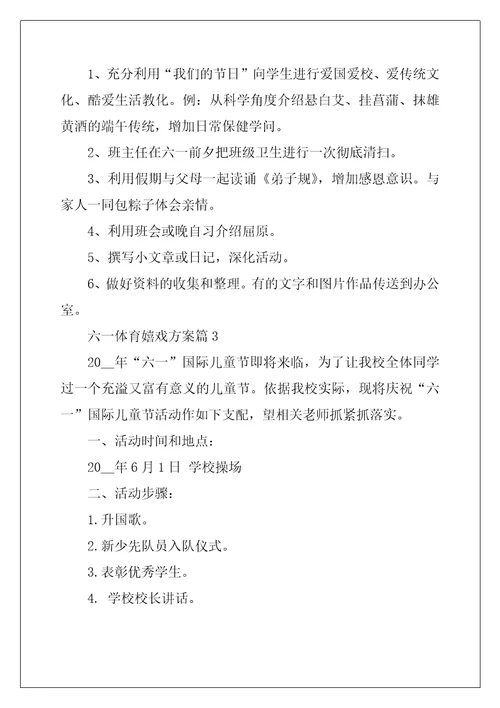 1、充分利用“我们的节日”向学生进行爱国爱校、爱传统文化、酷爱生活教化。例：从科学角度介绍悬白艾、挂菖蒲、抹雄黄酒的端午传统，增加日常保健学问。

2、班主任在六一前夕把班级卫生进行一次彻底清扫。

3、利用假期与父母一起读诵《弟子规》，增加感恩意识。与家人一同包粽子体会亲情。

4、利用班会或晚自习介绍屈原。

5、撰写小文章或日记，深化活动。

6、做好资料的收集和整理。有的文字和图片作品传送到办公室。

六一体育嬉戏方案篇3

20__年“六一”国际儿童节即将来临，为了让我校全体同学过一个充溢又富有意义的儿童节。依据我校实际，现将庆祝“六一”国际儿童节活动作如下支配，望相关老师抓紧抓落实。

一、活动时间和地点：

20__年6月1日 学校操场

二、活动步骤：

1.升国歌。

2.新少先队员入队仪式。

3.表彰优秀学生。

4. 学校校长讲话。